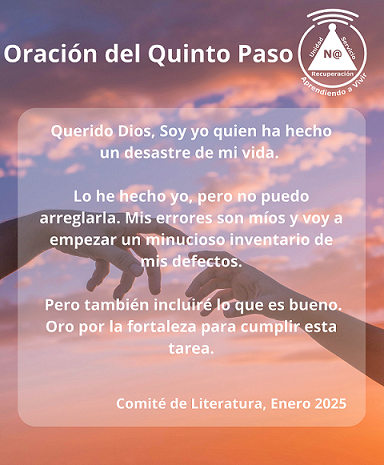 Oración del Quinto Paso

Unidad
Servicio
N@
Recuperación
Aprendiendo a Vivir

Querido Dios, Soy yo quien ha hecho un desastre de mi vida.

Lo he hecho yo, pero no puedo arreglarla. Mis errores son míos y voy a empezar un minucioso inventario de mis defectos.

Pero también incluiré lo que es bueno. Oro por la fortaleza para cumplir esta tarea.

Comité de Literatura, Enero 2025